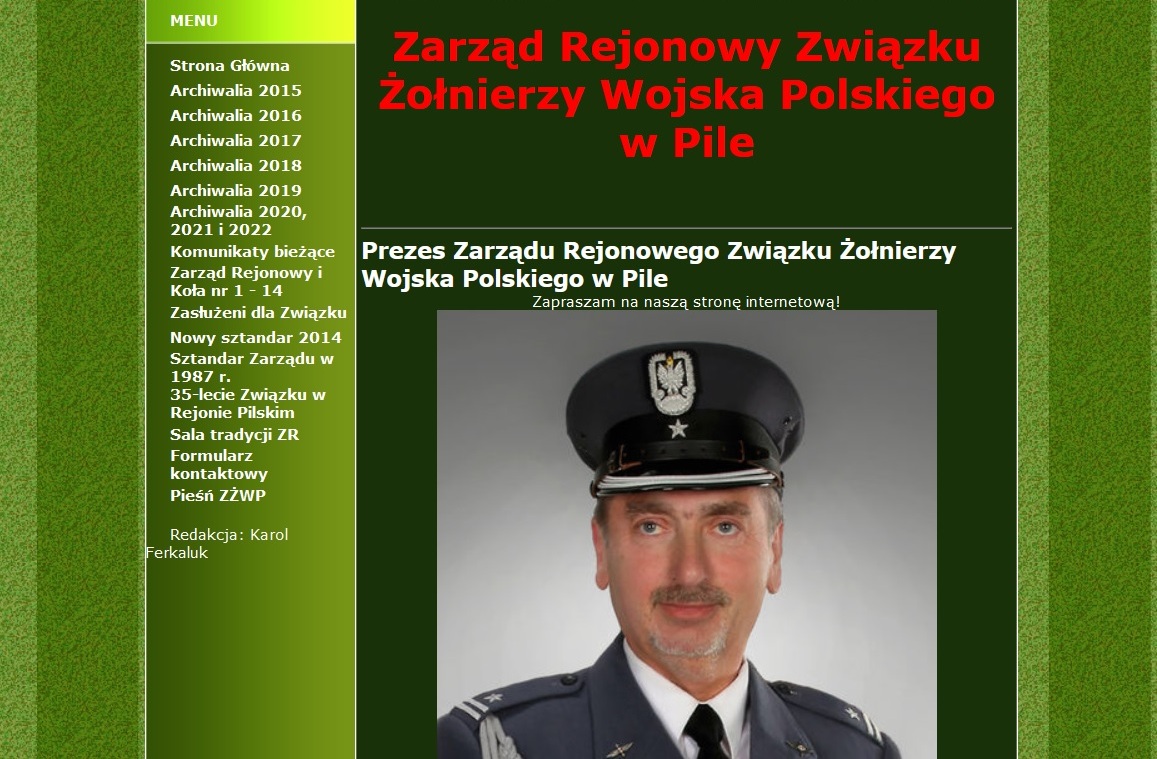 MENU

Strona Główna
Archiwalia 2015
Archiwalia 2016
Archiwalia 2017
Archiwalia 2018
Archiwalia 2019
Archiwalia 2020, 2021 i 2022
Komunikaty bieżące
Zarząd Rejonowy i Koła nr 1 - 14
Zasłużeni dla Związku
Nowy sztandar 2014
Sztandar Zarządu w 1987 r.
35-lecie Związku w Rejonie Pilskim
Sala tradycji ZR
Formularz kontaktowy
Pieśń ZŻWP

Redakcja: Karol Ferkaluk

Zarząd Rejonowy Związku Żołnierzy Wojska Polskiego w Pile

Prezes Zarządu Rejonowego Związku Żołnierzy Wojska Polskiego w Pile

Zapraszam na naszą stronę internetową!